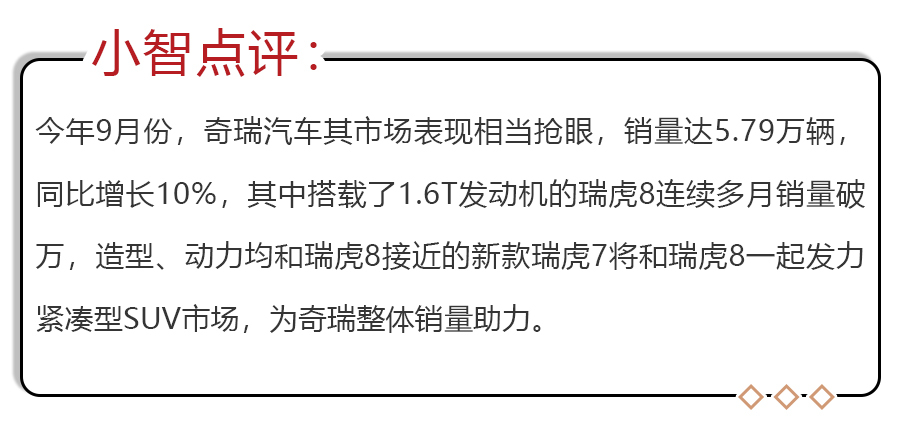 小智点评：

今年9月份，奇瑞汽车其市场表现相当抢眼，销量达5.79万辆，同比增长10%，其中搭载了1.6T发动机的瑞虎8连续多月销量破万，造型、动力均和瑞虎8接近的新款瑞虎7将和瑞虎8一起发力紧凑型SUV市场，为奇瑞整体销量助力。